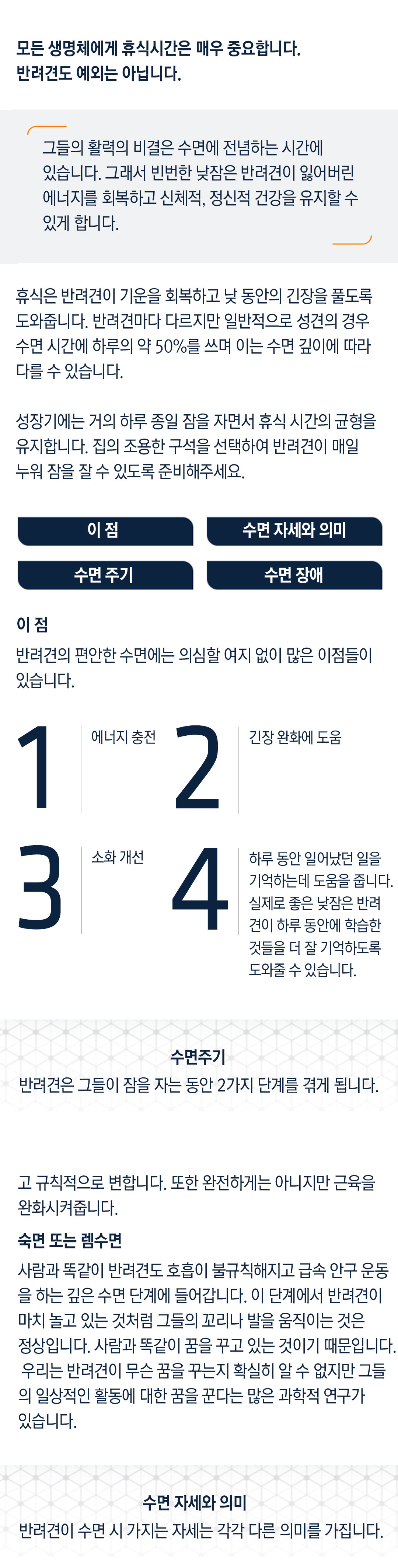 모든 생명체에게 휴식시간은 매우 중요합니다. 반려견도 예외는 아닙니다.

그들의 활력의 비결은 수면에 전념하는 시간에 있습니다. 그래서 빈번한 낮잠은 반려견이 잃어버린 에너지를 회복하고 신체적, 정신적 건강을 유지할 수 있게 합니다.

휴식은 반려견이 기운을 회복하고 낮 동안의 긴장을 풀도록 도와줍니다. 반려견마다 다르지만 일반적으로 성견의 경우 수면 시간에 하루의 약 50%를 쓰며 이는 수면 깊이에 따라 다를 수 있습니다.

성장기에는 거의 하루 종일 잠을 자면서 휴식 시간의 균형을 유지합니다. 집의 조용한 구석을 선택하여 반려견이 매일 누워 잠을 잘 수 있도록 준비해주세요.

이 점

수면 자세와 의미

수면 주기

수면 장애

이 점

반려견의 편안한 수면에는 의심할 여지 없이 많은 이점들이 있습니다.

1

에너지 충전

2

긴장 완화에 도움

3

소화 개선

4

하루 동안 일어났던 일을 기억하는데 도움을 줍니다. 실제로 좋은 낮잠은 반려견이 하루 동안에 학습한 것들을 더 잘 기억하도록 도와줄 수 있습니다.

수면주기

반려견은 그들이 잠을 자는 동안 2가지 단계를 겪게 됩니다.

고 규칙적으로 변합니다. 또한 완전하게는 아니지만 근육을 완화시켜줍니다.

숙면 또는 렘수면

사람과 똑같이 반려견도 호흡이 불규칙해지고 급속 안구 운동을 하는 깊은 수면 단계에 들어갑니다. 이 단계에서 반려견이 마치 놀고 있는 것처럼 그들의 꼬리나 발을 움직이는 것은 정상입니다. 사람과 똑같이 꿈을 꾸고 있는 것이기 때문입니다. 우리는 반려견이 무슨 꿈을 꾸는지 확실히 알 수 없지만 그들의 일상적인 활동에 대한 꿈을 꾼다는 많은 과학적 연구가 있습니다.

수면 자세와 의미

반려견이 수면 시 가지는 자세는 각각 다른 의미를 가집니다.